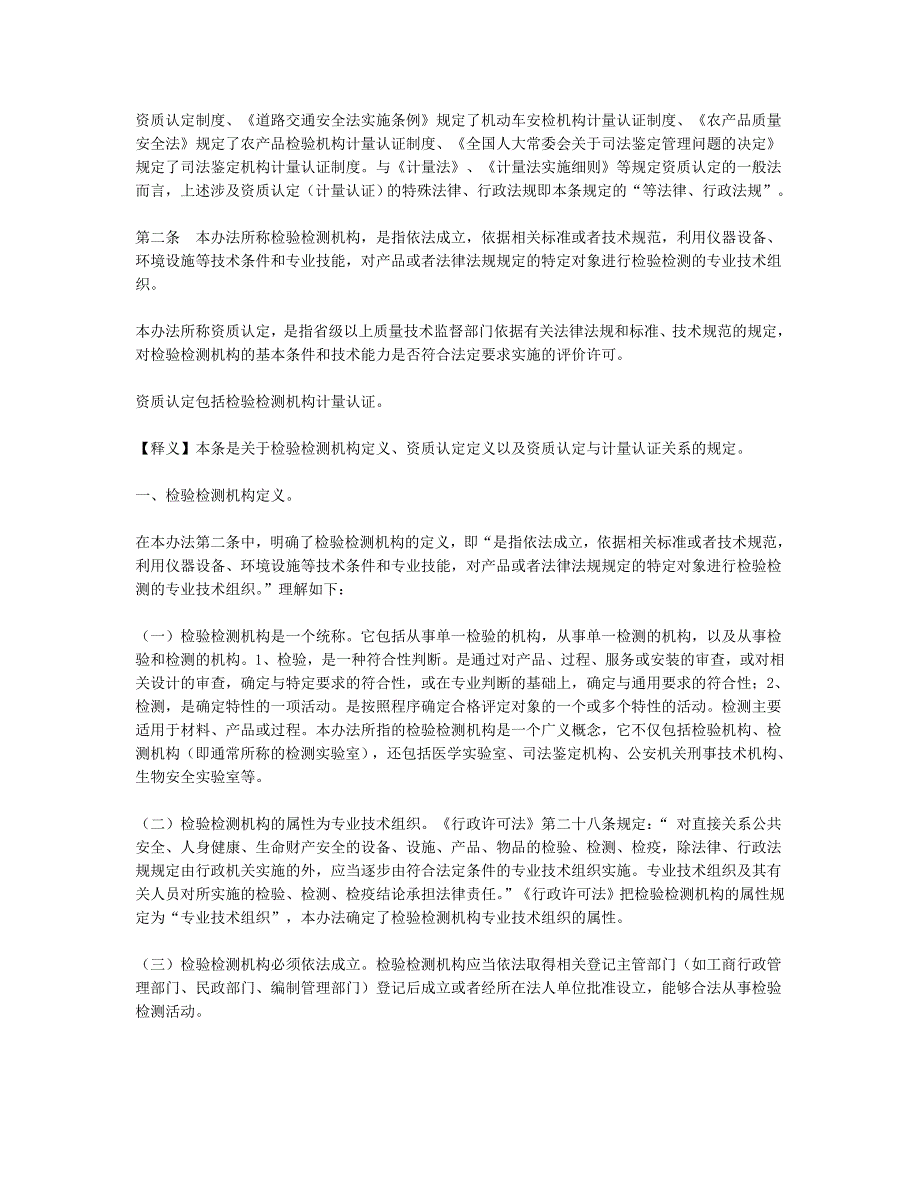 资质认定制度、《道路交通安全法实施条例》规定了机动车安检机构计量认证制度、《农产品质量安全法》规定了农产品检验机构计量认证制度、《全国人大常委会关于司法鉴定管理问题的决定》规定了司法鉴定机构计量认证制度。与《计量法》、《计量法实施细则》等规定资质认定的一般法而言，上述涉及资质认定（计量认证）的特殊法律、行政法规即本条规定的“等法律、行政法规”。

第二条　本办法所称检验检测机构，是指依法成立，依据相关标准或者技术规范，利用仪器设备、环境设施等技术条件和专业技能，对产品或者法律法规规定的特定对象进行检验检测的专业技术组织。

本办法所称资质认定，是指省级以上质量技术监督部门依据有关法律法规和标准、技术规范的规定，对检验检测机构的基本条件和技术能力是否符合法定要求实施的评价许可。

资质认定包括检验检测机构计量认证。

【释义】本条是关于检验检测机构定义、资质认定定义以及资质认定与计量认证关系的规定。

一、检验检测机构定义。

在本办法第二条中，明确了检验检测机构的定义，即“是指依法成立，依据相关标准或者技术规范，利用仪器设备、环境设施等技术条件和专业技能，对产品或者法律法规规定的特定对象进行检验检测的专业技术组织。”理解如下：

（一）检验检测机构是一个统称。它包括从事单一检验的机构，从事单一检测的机构，以及从事检验和检测的机构。1、检验，是一种符合性判断。是通过对产品、过程、服务或安装的审查，或对相关设计的审查，确定与特定要求的符合性，或在专业判断的基础上，确定与通用要求的符合性；2、检测，是确定特性的一项活动。是按照程序确定合格评定对象的一个或多个特性的活动。检测主要适用于材料、产品或过程。本办法所指的检验检测机构是一个广义概念，它不仅包括检验机构、检测机构（即通常所称的检测实验室），还包括医学实验室、司法鉴定机构、公安机关刑事技术机构、生物安全实验室等。

（二）检验检测机构的属性为专业技术组织。《行政许可法》第二十八条规定：“ 对直接关系公共安全、人身健康、生命财产安全的设备、设施、产品、物品的检验、检测、检疫，除法律、行政法规规定由行政机关实施的外，应当逐步由符合法定条件的专业技术组织实施。专业技术组织及其有关人员对所实施的检验、检测、检疫结论承担法律责任。”《行政许可法》把检验检测机构的属性规定为“专业技术组织”，本办法确定了检验检测机构专业技术组织的属性。

（三）检验检测机构必须依法成立。检验检测机构应当依法取得相关登记主管部门（如工商行政管理部门、民政部门、编制管理部门）登记后成立或者经所在法人单位批准设立，能够合法从事检验检测活动。